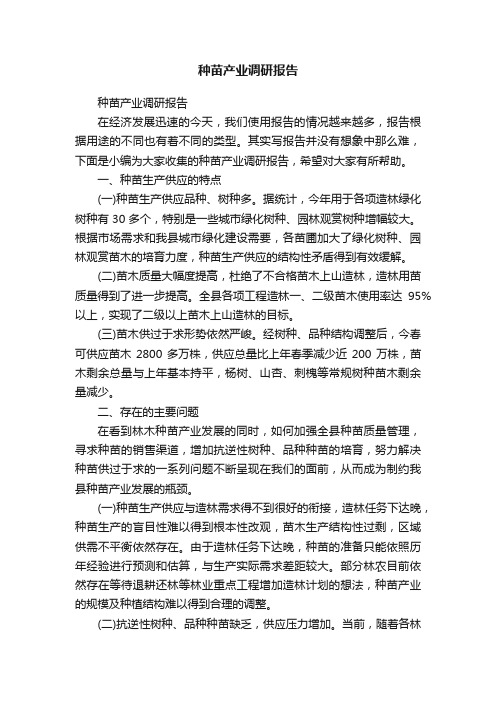 种苗产业调研报告

种苗产业调研报告

在经济发展迅速的今天，我们使用报告的情况越来越多，报告根据用途的不同也有着不同的类型。其实写报告并没有想象中那么难，下面是小编为大家收集的种苗产业调研报告，希望对大家有所帮助。

一、种苗生产供应的特点

(一)种苗生产供应品种、树种多。据统计，今年用于各项造林绿化树种有 30 多个，特别是一些城市绿化树种、园林观赏树种增幅较大。根据市场需求和我县城市绿化建设需要，各苗圃加大了绿化树种、园林观赏苗木的培育力度，种苗生产供应的结构性矛盾得到有效缓解。

(二)苗木质量大幅度提高，杜绝了不合格苗木上山造林，造林用苗质量得到了进一步提高。全县各项工程造林一、二级苗木使用率达 95%以上，实现了二级以上苗木上山造林的目标。

(三)苗木供过于求形势依然严峻。经树种、品种结构调整后，今春可供应苗木 2800 多万株，供应总量比上年春季减少近 200 万株，苗木剩余总量与上年基本持平，杨树、山杏、刺槐等常规树种苗木剩余量减少。

二、存在的主要问题

在看到林木种苗产业发展的同时，如何加强全县种苗质量管理，寻求种苗的销售渠道，增加抗逆性树种、品种种苗的培育，努力解决种苗供过于求的一系列问题不断呈现在我们的面前，从而成为制约我县种苗产业发展的瓶颈。

(一)种苗生产供应与造林需求得不到很好的衔接，造林任务下达晚，种苗生产的盲目性难以得到根本性改观，苗木生产结构性过剩，区域供需不平衡依然存在。由于造林任务下达晚，种苗的准备只能依照历年经验进行预测和估算，与生产实际需求差距较大。部分林农目前依然存在等待退耕还林等林业重点工程增加造林计划的想法，种苗产业的规模及种植结构难以得到合理的调整。

(二)抗逆性树种、品种种苗缺乏，供应压力增加。当前，随着各林